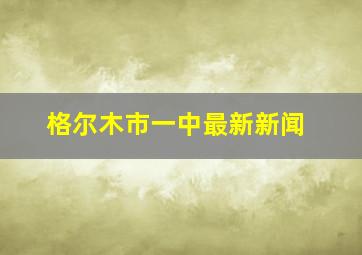 格尔木市一中最新新闻